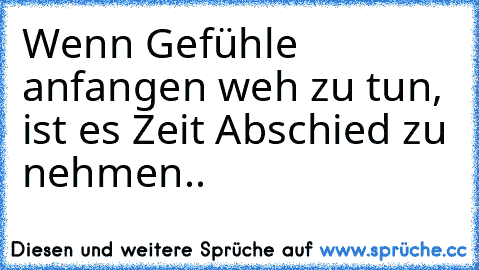 Wenn Gefühle anfangen weh zu tun, ist es Zeit Abschied zu nehmen..

Diesen und weitere Sprüche auf www.sprüche.cc